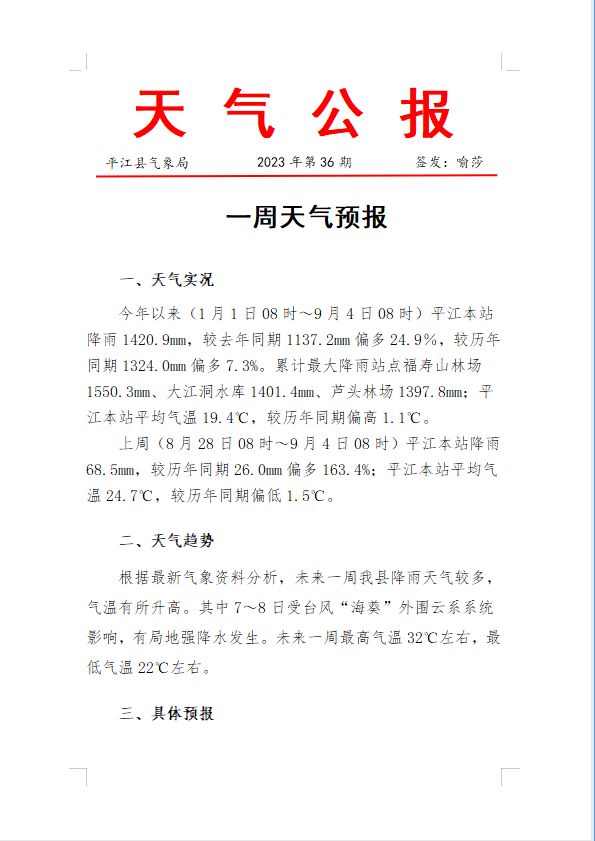 天 气 公 报

平江县气象局　　2023 年第 36 期　　签发：喻莎

一周天气预报

一、天气实况

今年以来（1 月 1 日 08 时～9 月 4 日 08 时）平江本站降雨 1420.9mm，较去年同期 1137.2mm 偏多 24.9%，较历年同期 1324.0mm 偏多 7.3%。累计最大降雨站点福寿山林场 1550.3mm、大江洞水库 1401.4mm、芦头林场 1397.8mm；平江本站平均气温 19.4℃，较历年同期偏高 1.1℃。

上周（8 月 28 日 08 时～9 月 4 日 08 时）平江本站降雨 68.5mm，较历年同期 26.0mm 偏多 163.4%；平江本站平均气温 24.7℃，较历年同期偏低 1.5℃。

二、天气趋势

根据最新气象资料分析，未来一周我县降雨天气较多，气温有所升高。其中 7～8 日受台风“海葵”外围云系系统影响，有局地强降水发生。未来一周最高气温 32℃左右，最低气温 22℃左右。

三、具体预报